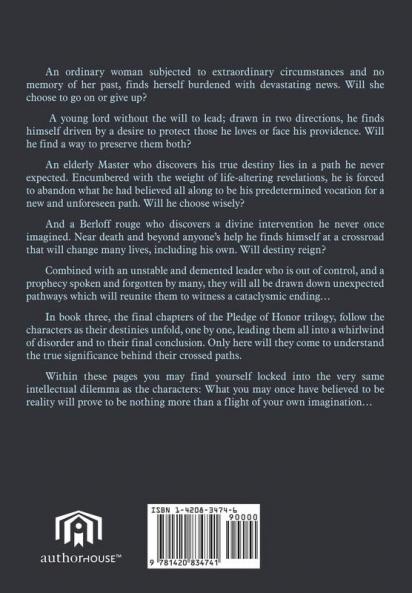 An ordinary woman subjected to extraordinary circumstances and no memory of her past, finds herself burdened with devastating news. Will she choose to go on or give up?

A young lord without the will to lead; drawn in two directions, he finds himself driven by a desire to protect those he loves or face his providence. Will he find a way to preserve them both?

An elderly Master who discovers his true destiny lies in a path he never expected. Encumbered with the weight of life-altering revelations, he is forced to abandon what he had believed all along to be his predetermined vocation for a new and unforeseen path. Will he choose wisely?

And a Berloff rouge who discovers a divine intervention he never once imagined. Near death and beyond anyone's help he finds himself at a crossroad that will change many lives, including his own. Will destiny reign?

Combined with an unstable and demented leader who is out of control, and a prophecy spoken and forgotten by many, they will all be drawn down unexpected pathways which will reunite them to witness a cataclysmic ending…

In book three, the final chapters of the Pledge of Honor trilogy, follow the characters as their destinies unfold, one by one, leading them all into a whirlwind of disorder and to their final conclusion. Only here will they come to understand the true significance behind their crossed paths.

Within these pages you may find yourself locked into the very same intellectual dilemma as the characters: What you may once have believed to be reality will prove to be nothing more than a flight of your own imagination…

authorHOUSE™

ISBN 1-4208-3474-6
90000
9 781420 834741